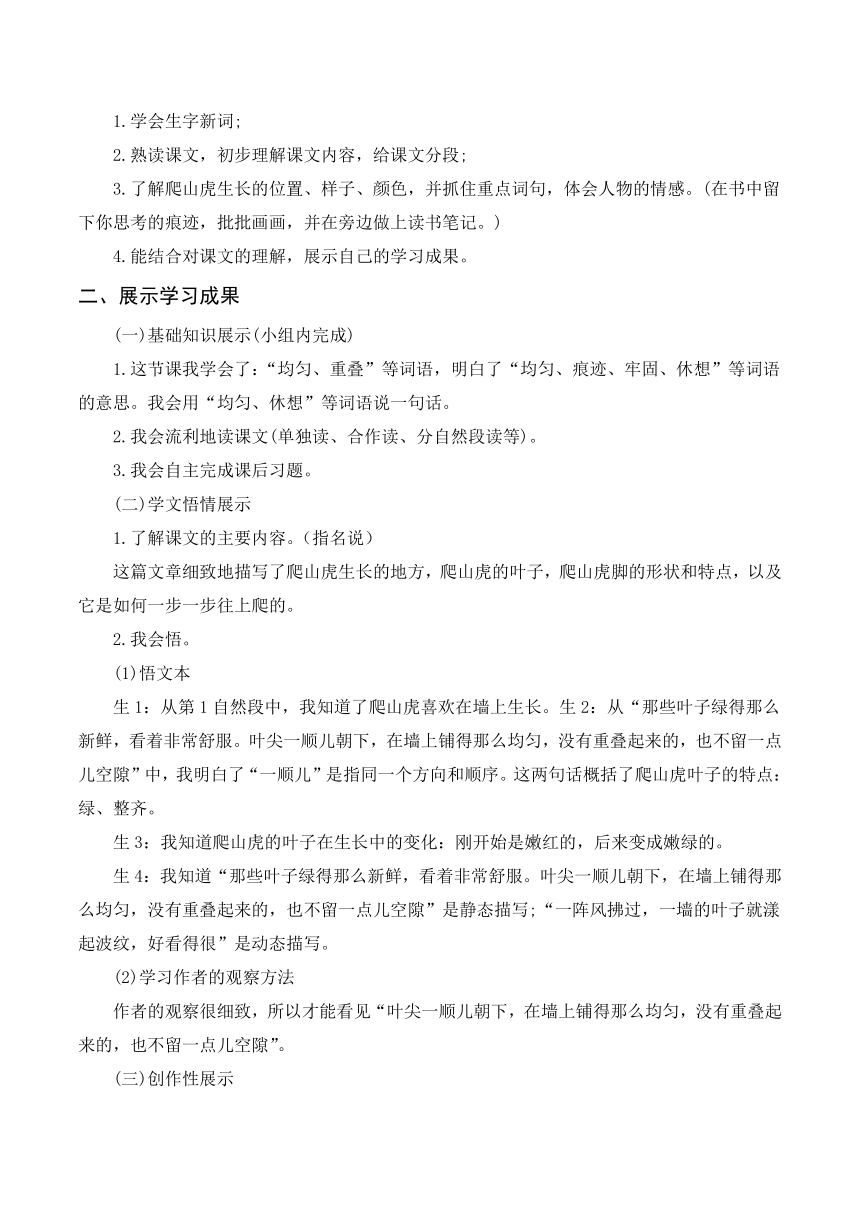 1.学会生字新词;

2.熟读课文，初步理解课文内容，给课文分段;

3.了解爬山虎生长的位置、样子、颜色，并抓住重点词句，体会人物的情感。(在书中留下你思考的痕迹，批批画画，并在旁边做上读书笔记。)

4.能结合对课文的理解，展示自己的学习成果。

二、展示学习成果

(一)基础知识展示(小组内完成)

1.这节课我学会了:“均匀、重叠”等词语，明白了“均匀、痕迹、牢固、休想”等词语的意思。我会用“均匀、休想”等词语说一句话。

2.我会流利地读课文(单独读、合作读、分自然段读等)。

3.我会自主完成课后习题。

(二)学文悟情展示

1.了解课文的主要内容。(指名说)

这篇文章细致地描写了爬山虎生长的地方，爬山虎的叶子，爬山虎脚的形状和特点，以及它是如何一步一步往上爬的。

2.我会悟。

(1)悟文本

生1:从第1自然段中，我知道了爬山虎喜欢在墙上生长。生2:从“那些叶子绿得那么新鲜，看着非常舒服。叶尖一顺儿朝下，在墙上铺得那么均匀，没有重叠起来的，也不留一点儿空隙”中，我明白了“一顺儿”是指同一个方向和顺序。这两句话概括了爬山虎叶子的特点:绿、整齐。

生3:我知道爬山虎的叶子在生长中的变化:刚开始是嫩红的，后来变成嫩绿的。

生4:我知道“那些叶子绿得那么新鲜，看着非常舒服。叶尖一顺儿朝下，在墙上铺得那么均匀，没有重叠起来的，也不留一点儿空隙”是静态描写;“一阵风拂过，一墙的叶子就漾起波纹，好看得很”是动态描写。

(2)学习作者的观察方法

作者的观察很细致，所以才能看见“叶尖一顺儿朝下，在墙上铺得那么均匀，没有重叠起来的，也不留一点儿空隙”。

(三)创作性展示